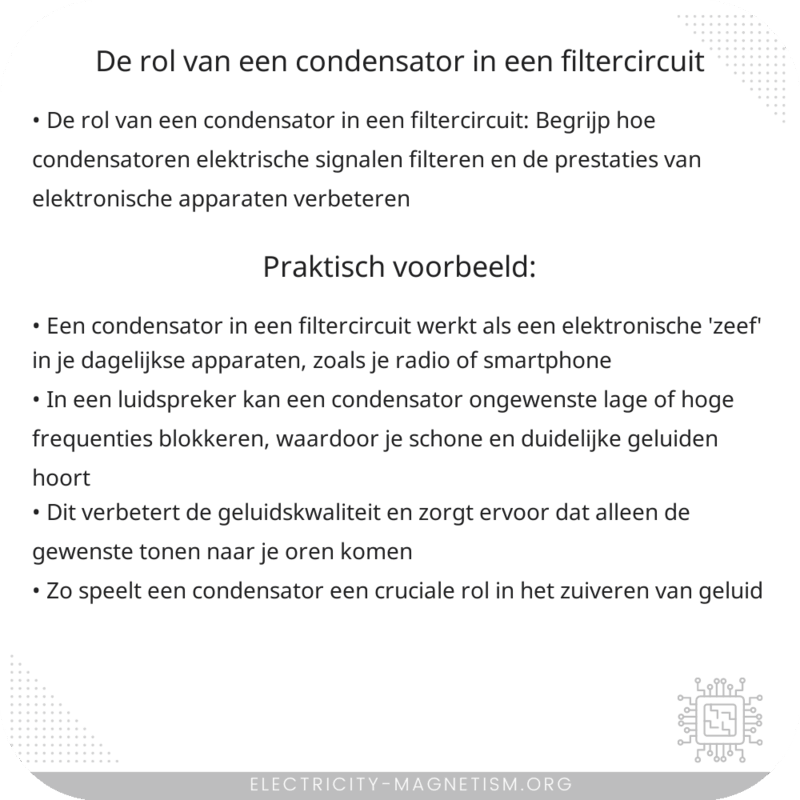 De rol van een condensator in een filtercircuit

• De rol van een condensator in een filtercircuit: Begrijp hoe condensatoren elektrische signalen filteren en de prestaties van elektronische apparaten verbeteren

Praktisch voorbeeld:

• Een condensator in een filtercircuit werkt als een elektronische 'zeef' in je dagelijkse apparaten, zoals je radio of smartphone
• In een luidspreker kan een condensator ongewenste lage of hoge frequenties blokkeren, waardoor je schone en duidelijke geluiden hoort
• Dit verbetert de geluidskwaliteit en zorgt ervoor dat alleen de gewenste tonen naar je oren komen
• Zo speelt een condensator een cruciale rol in het zuiveren van geluid

ELECTRICITY-MAGNETISM.ORG